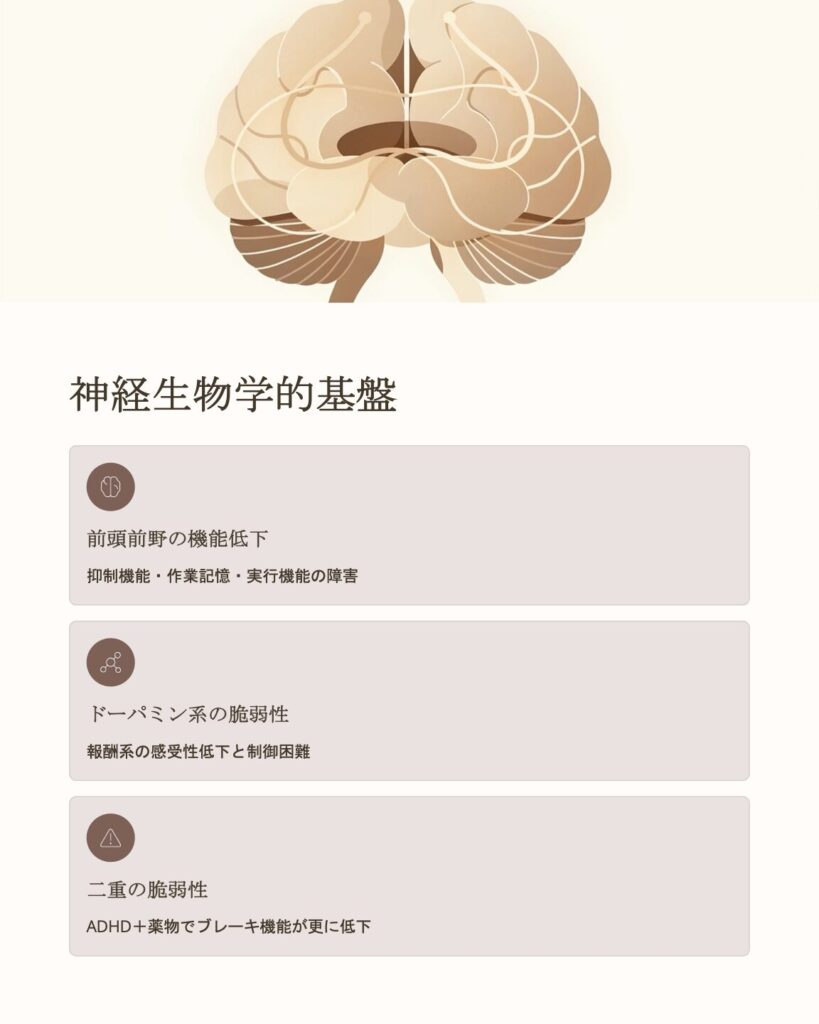 神経生物学的基盤

前頭前野の機能低下

抑制機能・作業記憶・実行機能の障害

ドーパミン系の脆弱性

報酬系の感受性低下と制御困難

二重の脆弱性

ADHD＋薬物でブレーキ機能が更に低下